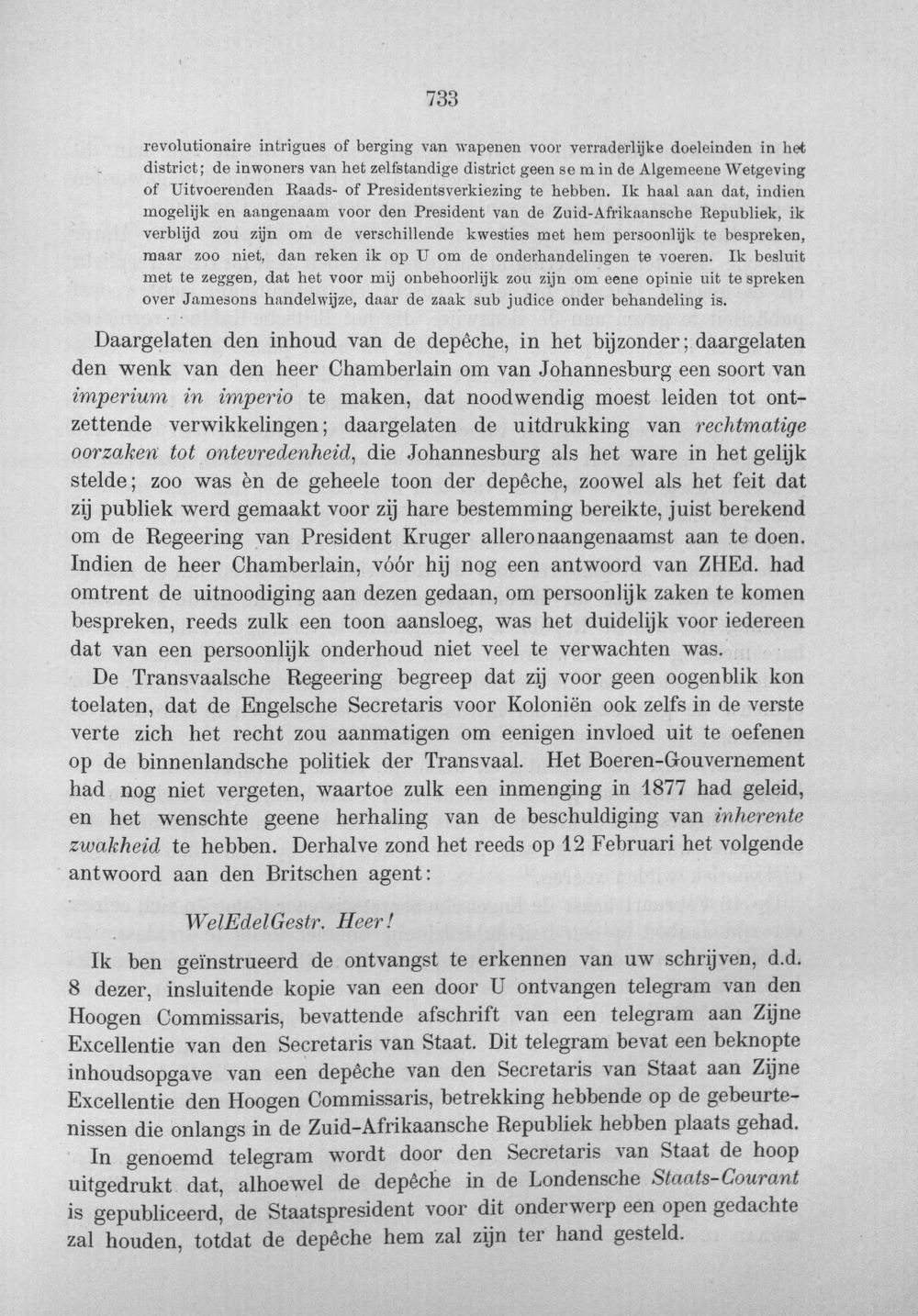 733

revolutionaire intrigues of berging van wapenen voor verraderlijke doeleinden in het district; de inwoners van het zelfstandige district geen se m in de Algemeene Wetgeving of Uitvoerenden Raads- of Presidentsverkiezing te hebben. Ik haal aan dat, indien mogelijk en aangenaam voor den President van de Zuid-Afrikaansche Republiek, ik verblijd zou zijn om de verschillende kwesties met hem persoonlijk te bespreken, maar zoo niet, dan reken ik op U om de onderhandelingen te voeren. Ik besluit met te zeggen, dat het voor mij onbehoorlijk zou zijn om eene opinie uit te spreken over Jamesons handelwijze, daar de zaak sub judice onder behandeling is.

Daargelaten den inhoud van de depêche, in het bijzonder; daargelaten den wenk van den heer Chamberlain om van Johannesburg een soort van imperium in imperio te maken, dat noodwendig moest leiden tot ontzettende verwikkelingen; daargelaten de uitdrukking van rechtmatige oorzaken tot ontevredenheid, die Johannesburg als het ware in het gelijk stelde; zoo was èn de geheele toon der depêche, zoowel als het feit dat zij publiek werd gemaakt voor zij hare bestemming bereikte, juist berekend om de Regeering van President Kruger alleronaangenaamst aan te doen. Indien de heer Chamberlain, vóór hij nog een antwoord van ZHEd. had omtrent de uitnoodiging aan dezen gedaan, om persoonlijk zaken te komen bespreken, reeds zulk een toon aansloeg, was het duidelijk voor iedereen dat van een persoonlijk onderhoud niet veel te verwachten was.

De Transvaalsche Regeering begreep dat zij voor geen oogenblik kon toelaten, dat de Engelsche Secretaris voor Koloniën ook zelfs in de verste verte zich het recht zou aanmatigen om eenigen invloed uit te oefenen op de binnenlandsche politiek der Transvaal. Het Boeren-Gouvernement had nog niet vergeten, waartoe zulk een inmenging in 1877 had geleid, en het wenschte geene herhaling van de beschuldiging van inherente zwakheid te hebben. Derhalve zond het reeds op 12 Februari het volgende antwoord aan den Britschen agent:

WelEdelGestr. Heer!

Ik ben geïnstrueerd de ontvangst te erkennen van uw schrijven, d.d. 8 dezer, insluitende kopie van een door U ontvangen telegram van den Hoogen Commissaris, bevattende afschrift van een telegram aan Zijne Excellentie van den Secretaris van Staat. Dit telegram bevat een beknopte inhoudsopgave van een depêche van den Secretaris van Staat aan Zijne Excellentie den Hoogen Commissaris, betrekking hebbende op de gebeurtenissen die onlangs in de Zuid-Afrikaansche Republiek hebben plaats gehad.

In genoemd telegram wordt door den Secretaris van Staat de hoop uitgedrukt dat, alhoewel de depêche in de Londensche Staats-Courant is gepubliceerd, de Staatspresident voor dit onderwerp een open gedachte zal houden, totdat de depêche hem zal zijn ter hand gesteld.